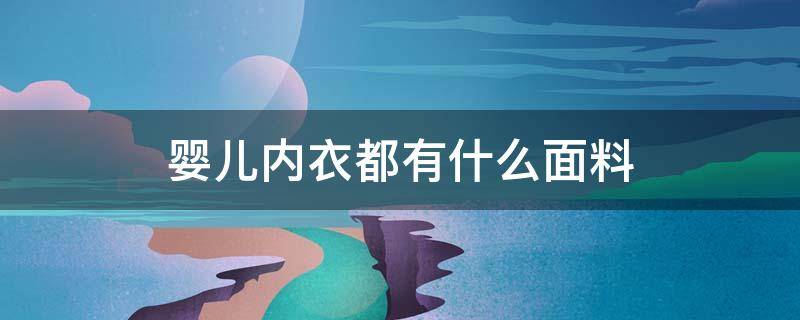 婴儿内衣都有什么面料